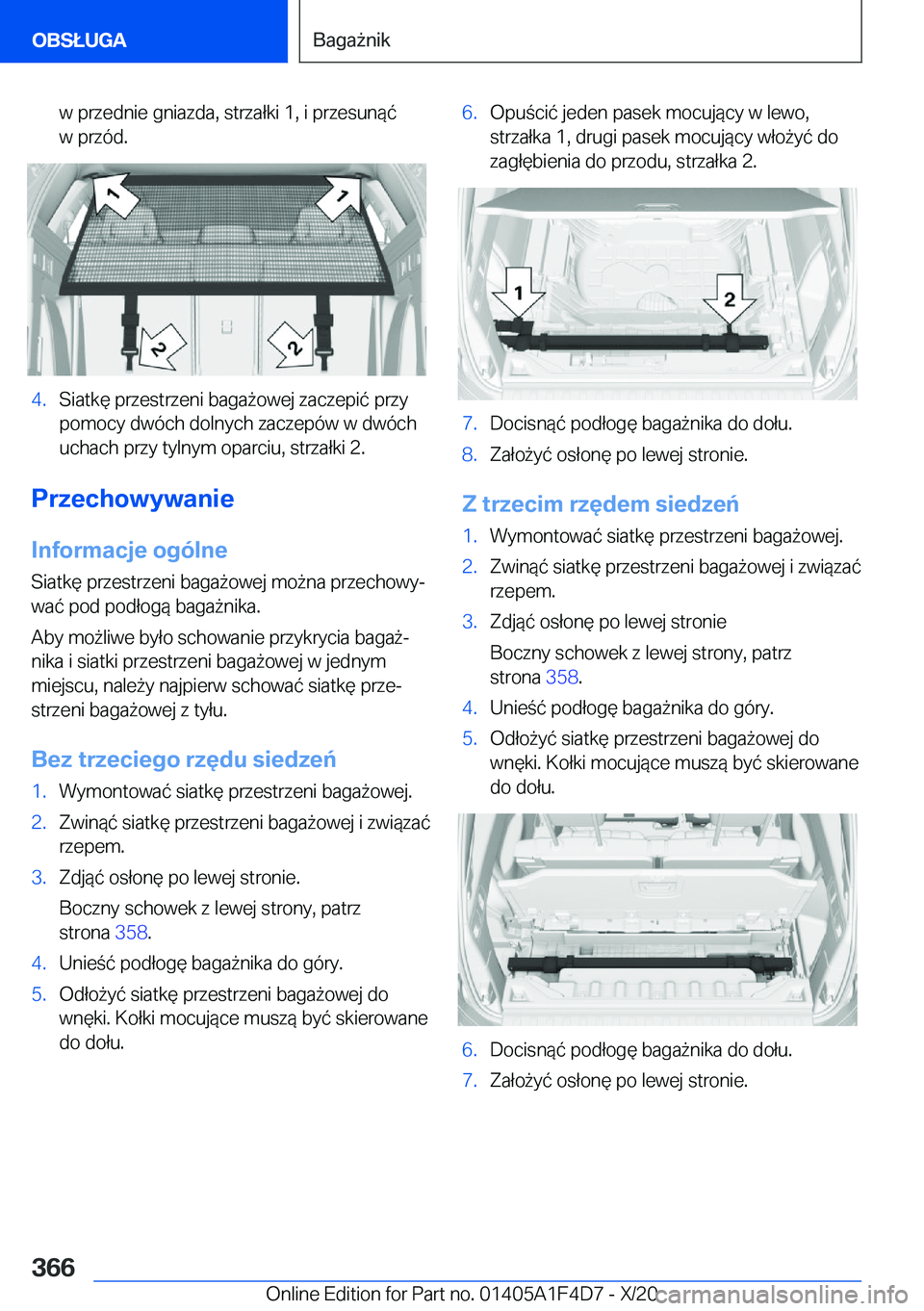 OBSŁUGA

Bagażnik

w przednie gniazda, strzałki 1, i przesunąć w przód.

1

1

2

2

4. Siatkę przestrzeni bagażowej zaczepić przy pomocy dwóch dolnych zaczepów w dwóch uchach przy tylnym oparciu, strzałki 2.

Przechowywanie

Informacje ogólne

Siatkę przestrzeni bagażowej można przechowywać pod podłogą bagażnika.

Aby możliwe było schowanie przykrycia bagażnika i siatki przestrzeni bagażowej w jednym miejscu, należy najpierw schować siatkę przestrzeni bagażowej z tyłu.

Bez trzeciego rzędu siedzeń

1. Wymontować siatkę przestrzeni bagażowej.

2. Zwinąć siatkę przestrzeni bagażowej i związać rzepem.

3. Zdjąć osłonę po lewej stronie.

Boczny schowek z lewej strony, patrz strona 358.

4. Unieść podłogę bagażnika do góry.

5. Odłożyć siatkę przestrzeni bagażowej do wnęki. Kołki mocujące muszą być skierowane do dołu.

6. Opuścić jeden pasek mocujący w lewo, strzałka 1, drugi pasek mocujący włożyć do zagłębienia do przodu, strzałka 2.

1

2

7. Docisnąć podłogę bagażnika do dołu.

8. Założyć osłonę po lewej stronie.

Z trzecim rzędem siedzeń

1. Wymontować siatkę przestrzeni bagażowej.

2. Zwinąć siatkę przestrzeni bagażowej i związać rzepem.

3. Zdjąć osłonę po lewej stronie

Boczny schowek z lewej strony, patrz strona 358.

4. Unieść podłogę bagażnika do góry.

5. Odłożyć siatkę przestrzeni bagażowej do wnęki. Kołki mocujące muszą być skierowane do dołu.

6. Docisnąć podłogę bagażnika do dołu.

7. Założyć osłonę po lewej stronie.

366

Online Edition for Part no. 01405A1F4D7 - X/20 carmanualsonline.info